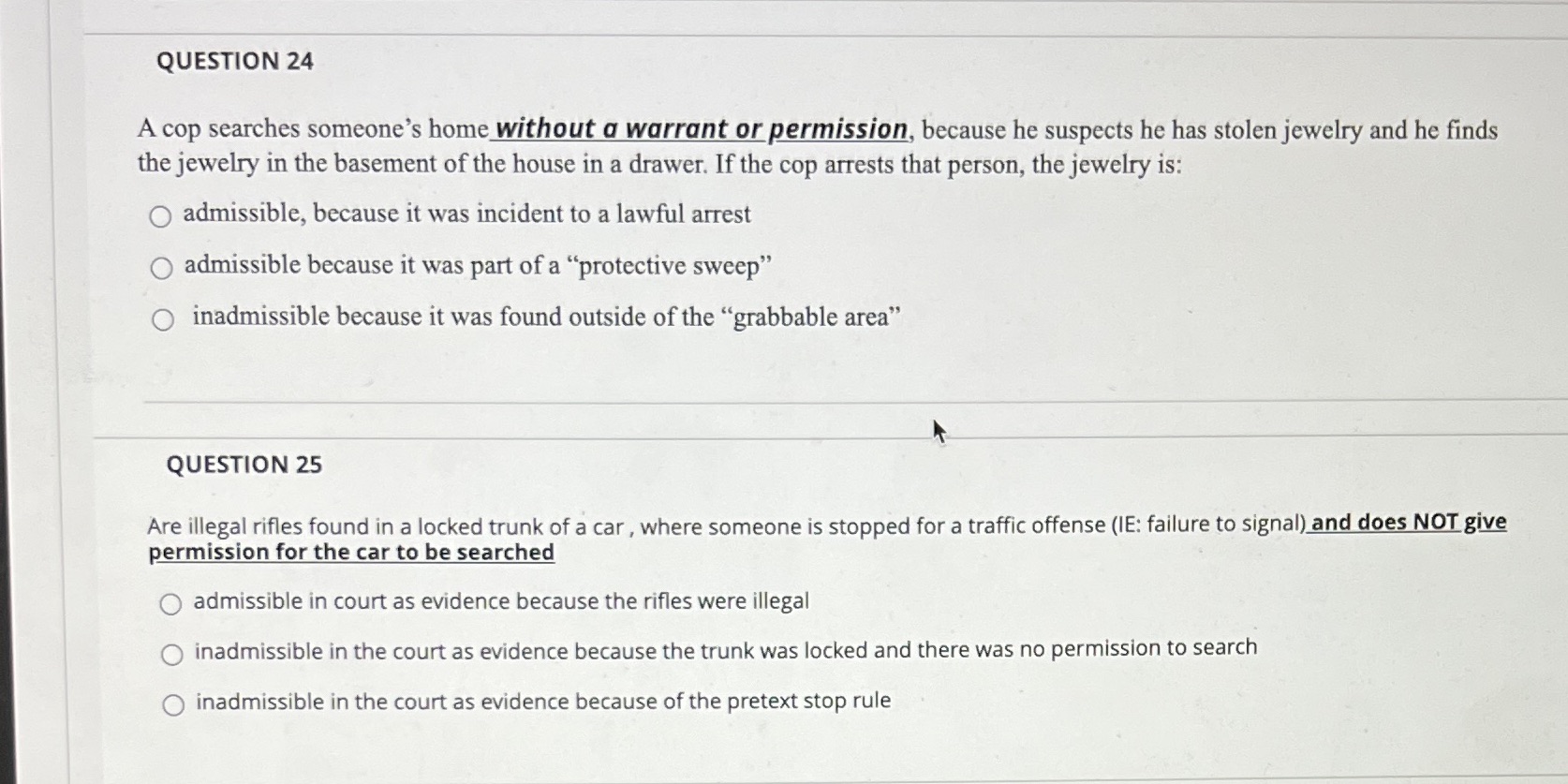 QUESTION 24

A cop searches someone's home without a warrant or permission, because he suspects he has stolen jewelry and he finds the jewelry in the basement of the house in a drawer. If the cop arrests that person, the jewelry is:

admissible, because it was incident to a lawful arrest

admissible because it was part of a "protective sweep"

inadmissible because it was found outside of the "grabbable area"

QUESTION 25

Are illegal rifles found in a locked trunk of a car , where someone is stopped for a traffic offense (IE: failure to signal) and does NOT give permission for the car to be searched

admissible in court as evidence because the rifles were illegal

inadmissible in the court as evidence because the trunk was locked and there was no permission to search

inadmissible in the court as evidence because of the pretext stop rule